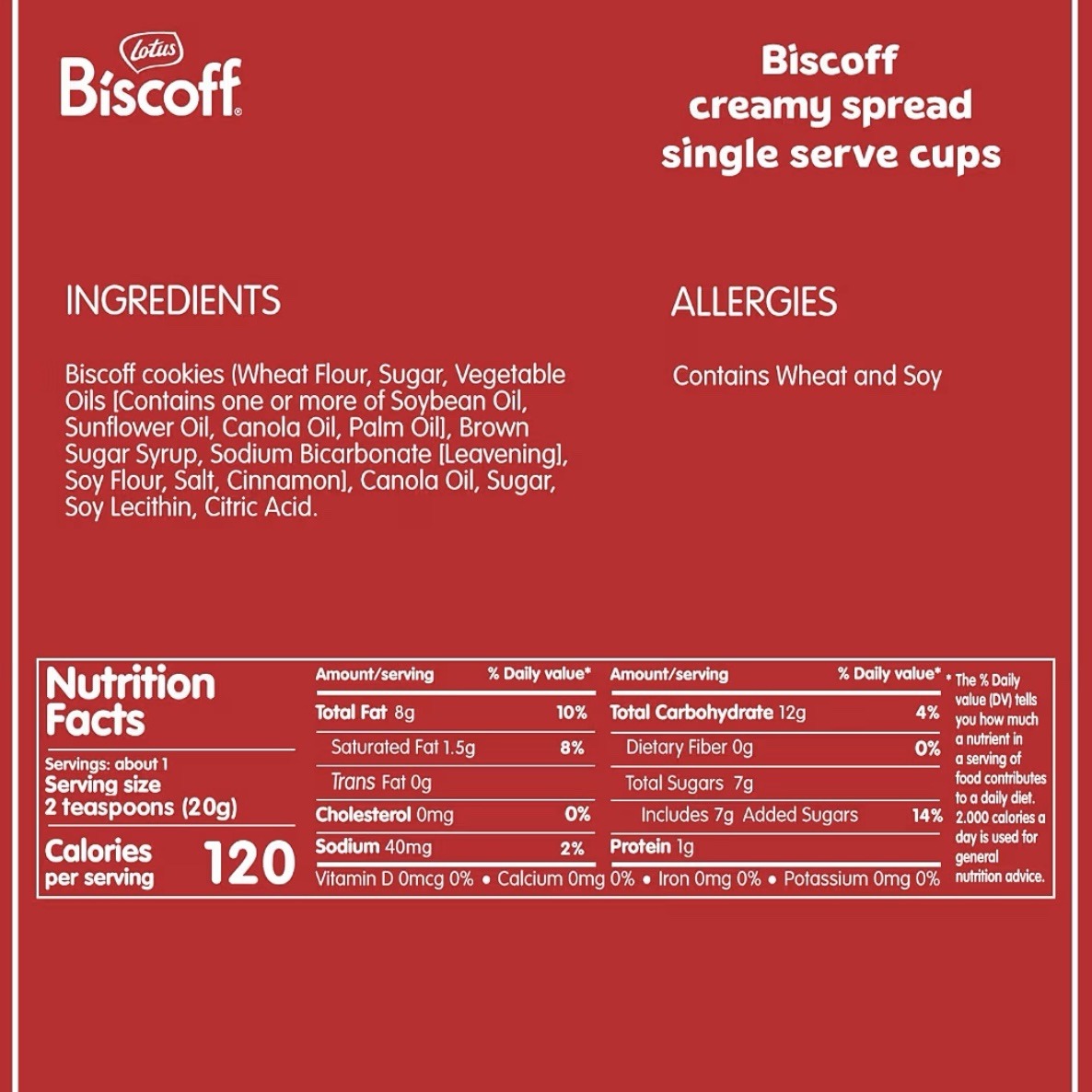 Lotus
Biscoff

Biscoff creamy spread single serve cups

INGREDIENTS

Biscoff cookies (Wheat Flour, Sugar, Vegetable Oils [Contains one or more of Soybean Oil, Sunflower Oil, Canola Oil, Palm Oil], Brown Sugar Syrup, Sodium Bicarbonate [Leavening], Soy Flour, Salt, Cinnamon], Canola Oil, Sugar, Soy Lecithin, Citric Acid.

ALLERGIES

Contains Wheat and Soy

Nutrition Facts

Servings: about 1
Serving size 2 teaspoons (20g)

Calories per serving 120

| Amount/serving | % Daily value* | Amount/serving | % Daily value* |
|---|---|---|---|
| Total Fat 8g | 10% | Total Carbohydrate 12g | 4% |
| Saturated Fat 1.5g | 8% | Dietary Fiber 0g | 0% |
| Trans Fat 0g | | Total Sugars 7g | |
| Cholesterol 0mg | 0% | Includes 7g Added Sugars | 14% |
| Sodium 40mg | 2% | Protein 1g | |

Vitamin D 0mcg 0% • Calcium 0mg 0% • Iron 0mg 0% • Potassium 0mg 0%

* The % Daily value (DV) tells you how much a nutrient in a serving of food contributes to a daily diet. 2.000 calories a day is used for general nutrition advice.